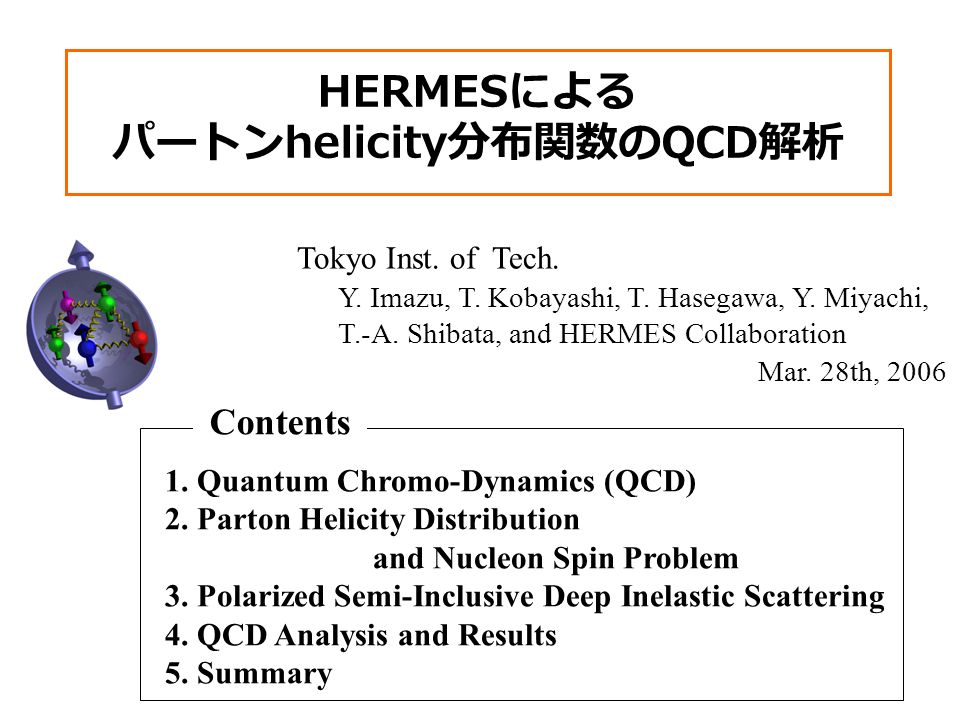 HERMESによる
パートンhelicity分布関数のQCD解析

Tokyo Inst. of Tech.
Y. Imazu, T. Kobayashi, T. Hasegawa, Y. Miyachi,
T.-A. Shibata, and HERMES Collaboration
Mar. 28th, 2006

Contents

1. Quantum Chromo-Dynamics (QCD)
2. Parton Helicity Distribution and Nucleon Spin Problem
3. Polarized Semi-Inclusive Deep Inelastic Scattering
4. QCD Analysis and Results
5. Summary